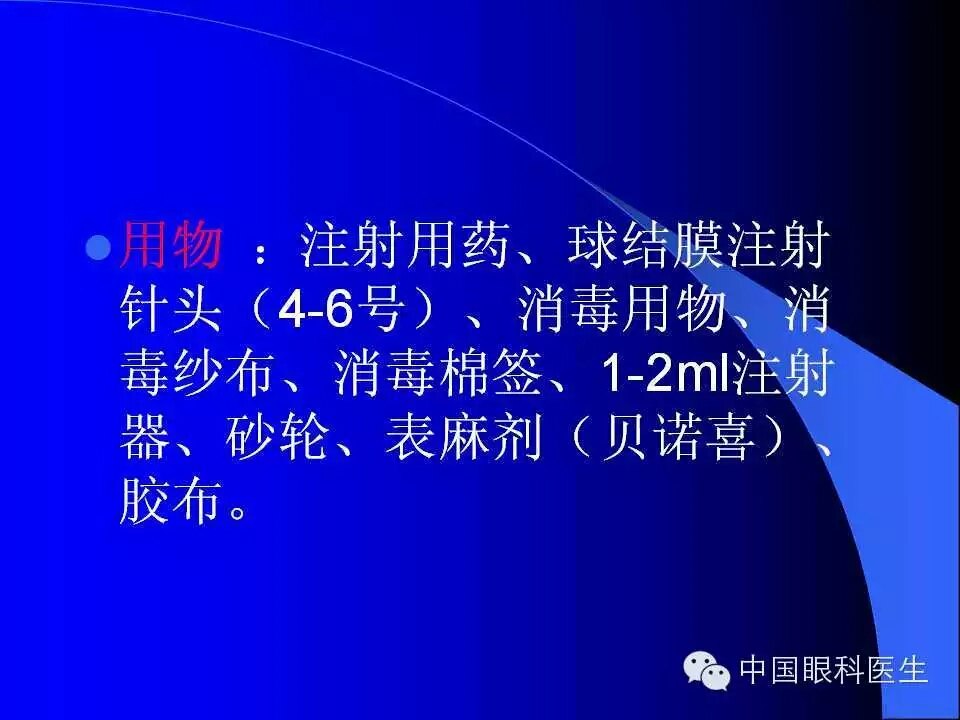 用物 ：注射用药、球结膜注射针头（4-6号）、消毒用物、消毒纱布、消毒棉签、1-2ml注射器、砂轮、表麻剂（贝诺喜）、胶布。

中国眼科医生